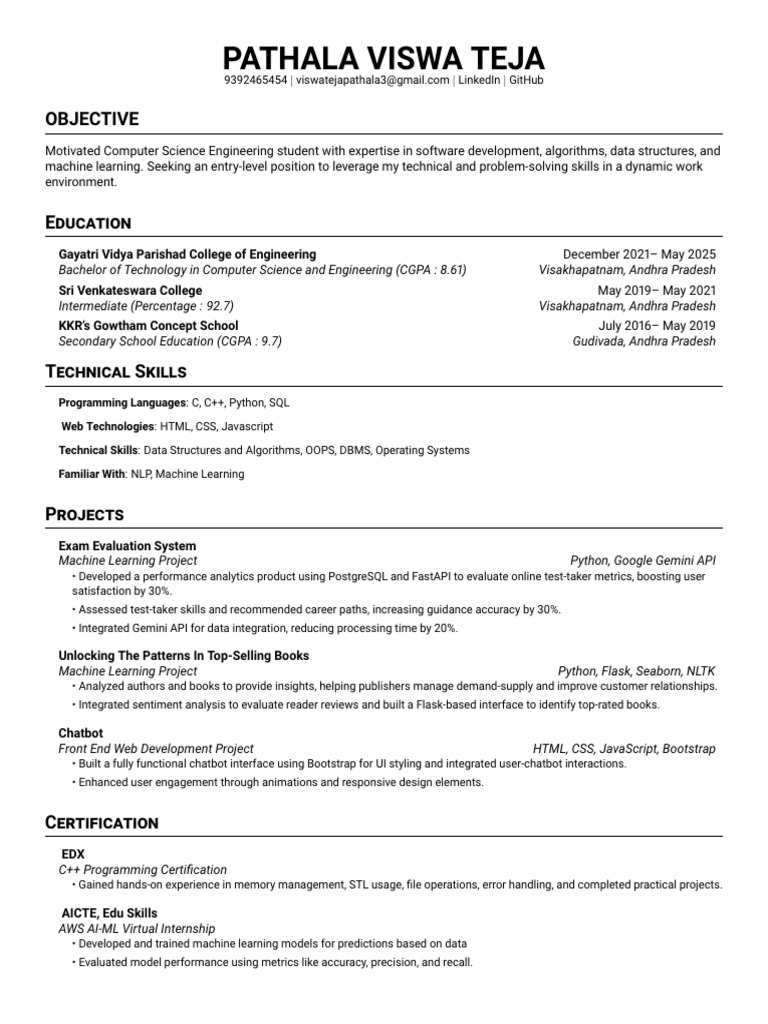 PATHALA VISWA TEJA
9392465454 | viswatejapathala3@gmail.com | LinkedIn | GitHub

OBJECTIVE

Motivated Computer Science Engineering student with expertise in software development, algorithms, data structures, and machine learning. Seeking an entry-level position to leverage my technical and problem-solving skills in a dynamic work environment.

EDUCATION

Gayatri Vidya Parishad College of Engineering
December 2021– May 2025
Bachelor of Technology in Computer Science and Engineering (CGPA : 8.61)
Visakhapatnam, Andhra Pradesh
Sri Venkateswara College
May 2019– May 2021
Intermediate (Percentage : 92.7)
Visakhapatnam, Andhra Pradesh
KKR's Gowtham Concept School
July 2016– May 2019
Secondary School Education (CGPA : 9.7)
Gudivada, Andhra Pradesh

TECHNICAL SKILLS

Programming Languages: C, C++, Python, SQL

Web Technologies: HTML, CSS, Javascript

Technical Skills: Data Structures and Algorithms, OOPS, DBMS, Operating Systems

Familiar With: NLP, Machine Learning

PROJECTS

Exam Evaluation System
Machine Learning Project
Python, Google Gemini API
• Developed a performance analytics product using PostgreSQL and FastAPI to evaluate online test-taker metrics, boosting user satisfaction by 30%.
• Assessed test-taker skills and recommended career paths, increasing guidance accuracy by 30%.
• Integrated Gemini API for data integration, reducing processing time by 20%.

Unlocking The Patterns In Top-Selling Books
Machine Learning Project
Python, Flask, Seaborn, NLTK
• Analyzed authors and books to provide insights, helping publishers manage demand-supply and improve customer relationships.
• Integrated sentiment analysis to evaluate reader reviews and built a Flask-based interface to identify top-rated books.

Chatbot
Front End Web Development Project
HTML, CSS, JavaScript, Bootstrap
• Built a fully functional chatbot interface using Bootstrap for UI styling and integrated user-chatbot interactions.
• Enhanced user engagement through animations and responsive design elements.

CERTIFICATION

EDX
C++ Programming Certification
• Gained hands-on experience in memory management, STL usage, file operations, error handling, and completed practical projects.

AICTE, Edu Skills
AWS AI-ML Virtual Internship
• Developed and trained machine learning models for predictions based on data
• Evaluated model performance using metrics like accuracy, precision, and recall.